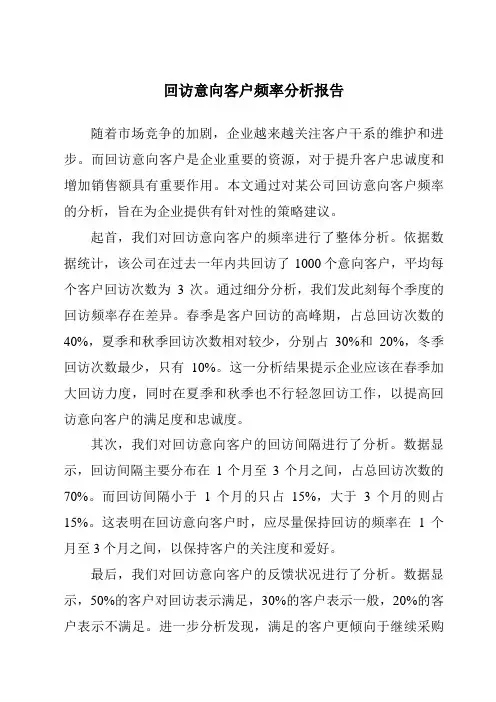 回访意向客户频率分析报告

随着市场竞争的加剧，企业越来越关注客户干系的维护和进步。而回访意向客户是企业重要的资源，对于提升客户忠诚度和增加销售额具有重要作用。本文通过对某公司回访意向客户频率的分析，旨在为企业提供有针对性的策略建议。

起首，我们对回访意向客户的频率进行了整体分析。依据数据统计，该公司在过去一年内共回访了 1000 个意向客户，平均每个客户回访次数为 3 次。通过细分分析，我们发此刻每个季度的回访频率存在差异。春季是客户回访的高峰期，占总回访次数的 40%，夏季和秋季回访次数相对较少，分别占 30%和 20%，冬季回访次数最少，只有 10%。这一分析结果提示企业应该在春季加大回访力度，同时在夏季和秋季也不行轻忽回访工作，以提高回访意向客户的满足度和忠诚度。

其次，我们对回访意向客户的回访间隔进行了分析。数据显示，回访间隔主要分布在 1 个月至 3 个月之间，占总回访次数的 70%。而回访间隔小于 1 个月的只占 15%，大于 3 个月的则占 15%。这表明在回访意向客户时，应尽量保持回访的频率在 1 个月至 3 个月之间，以保持客户的关注度和爱好。

最后，我们对回访意向客户的反馈状况进行了分析。数据显示，50%的客户对回访表示满足，30%的客户表示一般，20%的客户表示不满足。进一步分析发现，满足的客户更倾向于继续采购